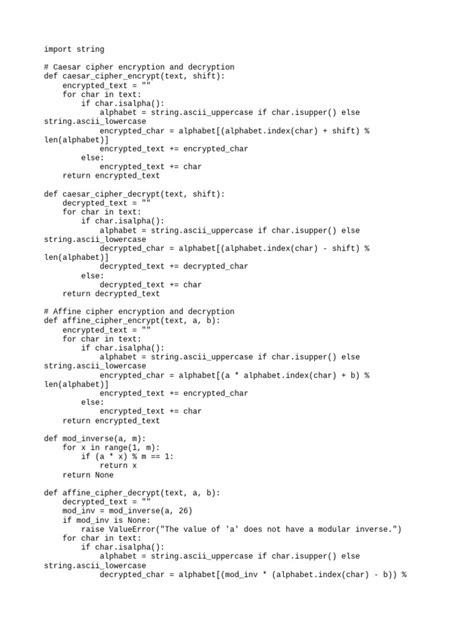 import string

# Caesar cipher encryption and decryption
def caesar_cipher_encrypt(text, shift):
    encrypted_text = ""
    for char in text:
        if char.isalpha():
            alphabet = string.ascii_uppercase if char.isupper() else
string.ascii_lowercase
            encrypted_char = alphabet[(alphabet.index(char) + shift) %
len(alphabet)]
            encrypted_text += encrypted_char
        else:
            encrypted_text += char
    return encrypted_text

def caesar_cipher_decrypt(text, shift):
    decrypted_text = ""
    for char in text:
        if char.isalpha():
            alphabet = string.ascii_uppercase if char.isupper() else
string.ascii_lowercase
            decrypted_char = alphabet[(alphabet.index(char) - shift) %
len(alphabet)]
            decrypted_text += decrypted_char
        else:
            decrypted_text += char
    return decrypted_text

# Affine cipher encryption and decryption
def affine_cipher_encrypt(text, a, b):
    encrypted_text = ""
    for char in text:
        if char.isalpha():
            alphabet = string.ascii_uppercase if char.isupper() else
string.ascii_lowercase
            encrypted_char = alphabet[(a * alphabet.index(char) + b) %
len(alphabet)]
            encrypted_text += encrypted_char
        else:
            encrypted_text += char
    return encrypted_text

def mod_inverse(a, m):
    for x in range(1, m):
        if (a * x) % m == 1:
            return x
    return None

def affine_cipher_decrypt(text, a, b):
    decrypted_text = ""
    mod_inv = mod_inverse(a, 26)
    if mod_inv is None:
        raise ValueError("The value of 'a' does not have a modular inverse.")
    for char in text:
        if char.isalpha():
            alphabet = string.ascii_uppercase if char.isupper() else
string.ascii_lowercase
            decrypted_char = alphabet[(mod_inv * (alphabet.index(char) - b)) %